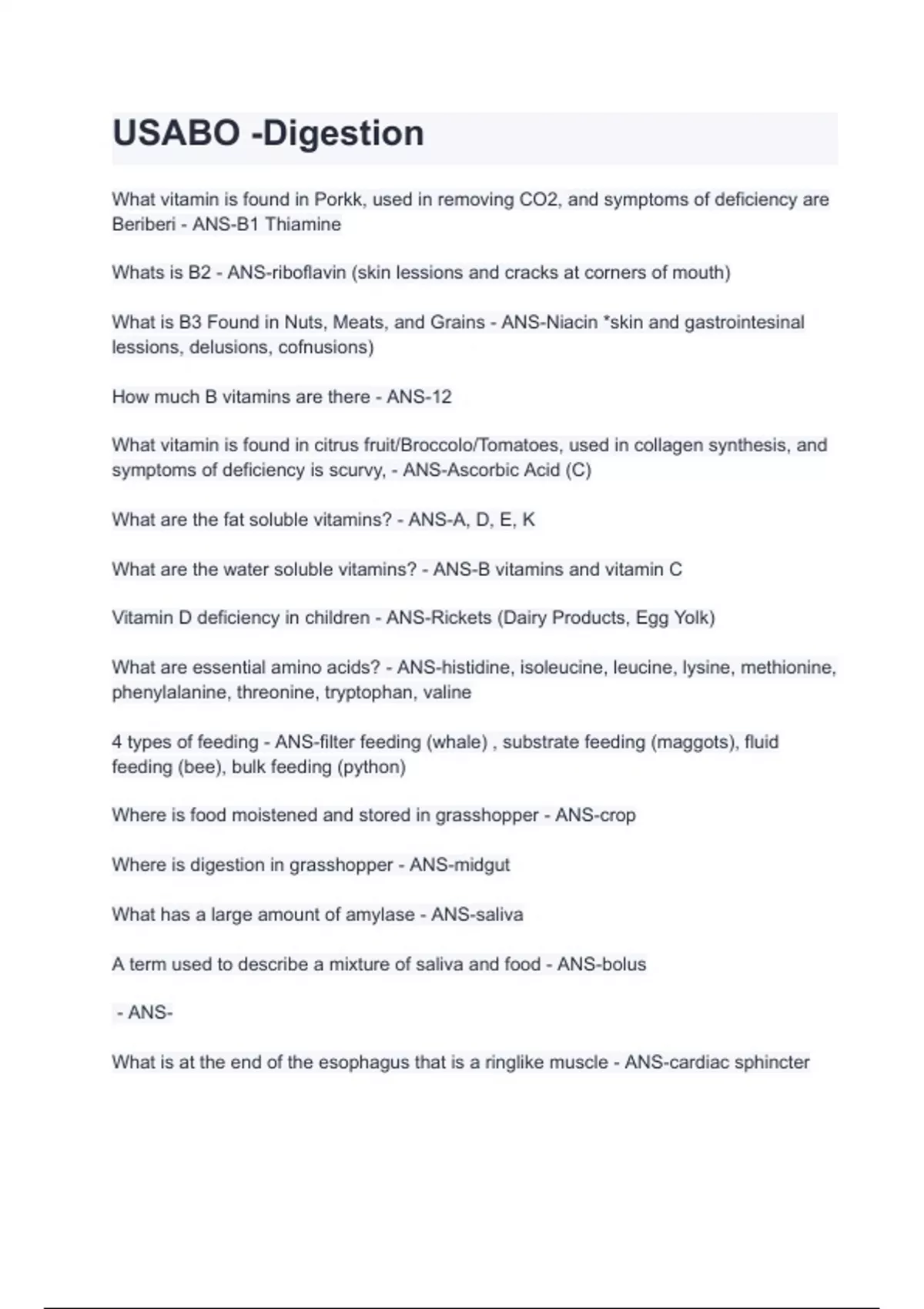 USABO -Digestion

What vitamin is found in Porkk, used in removing CO2, and symptoms of deficiency are Beriberi - ANS-B1 Thiamine

Whats is B2 - ANS-riboflavin (skin lessions and cracks at corners of mouth)

What is B3 Found in Nuts, Meats, and Grains - ANS-Niacin *skin and gastrointesinal lessions, delusions, cofnusions)

How much B vitamins are there - ANS-12

What vitamin is found in citrus fruit/Broccolo/Tomatoes, used in collagen synthesis, and symptoms of deficiency is scurvy, - ANS-Ascorbic Acid (C)

What are the fat soluble vitamins? - ANS-A, D, E, K

What are the water soluble vitamins? - ANS-B vitamins and vitamin C

Vitamin D deficiency in children - ANS-Rickets (Dairy Products, Egg Yolk)

What are essential amino acids? - ANS-histidine, isoleucine, leucine, lysine, methionine, phenylalanine, threonine, tryptophan, valine

4 types of feeding - ANS-filter feeding (whale) , substrate feeding (maggots), fluid feeding (bee), bulk feeding (python)

Where is food moistened and stored in grasshopper - ANS-crop

Where is digestion in grasshopper - ANS-midgut

What has a large amount of amylase - ANS-saliva

A term used to describe a mixture of saliva and food - ANS-bolus

- ANS-

What is at the end of the esophagus that is a ringlike muscle - ANS-cardiac sphincter